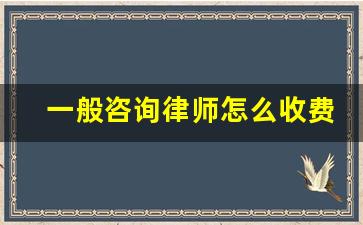 一般咨询律师怎么收费